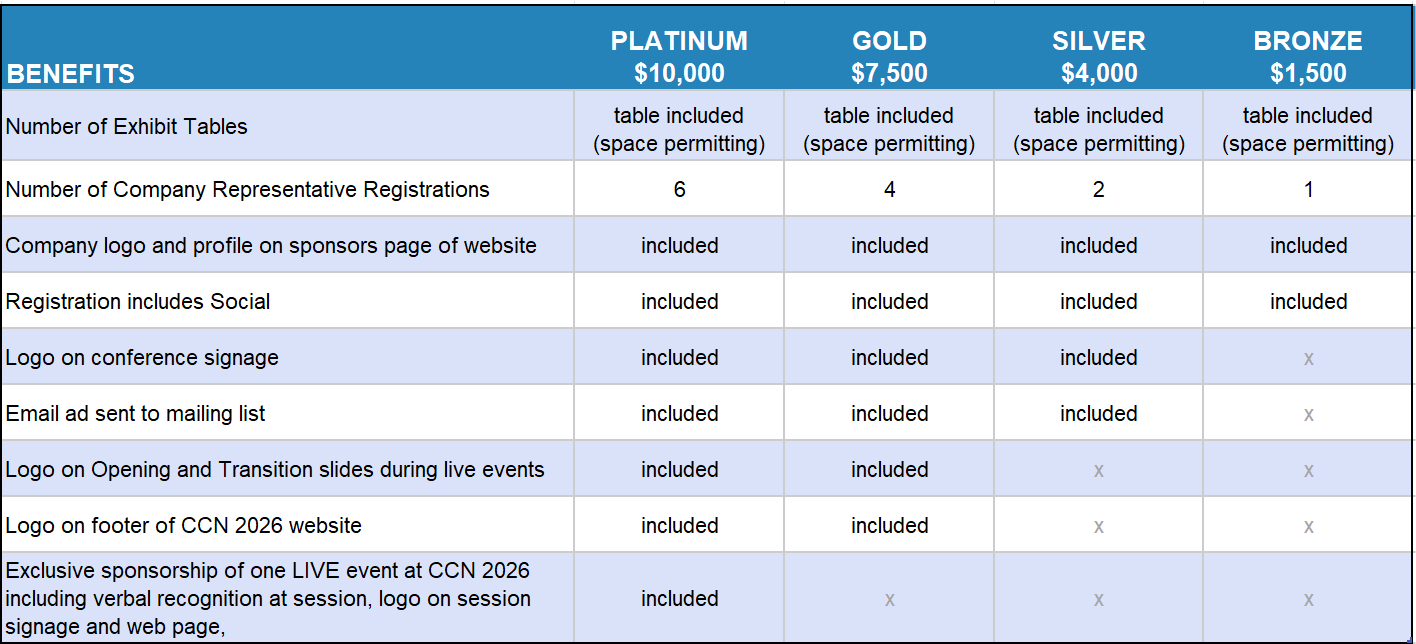 | BENEFITS | PLATINUM $10,000 | GOLD $7,500 | SILVER $4,000 | BRONZE $1,500 |
|---|---|---|---|---|
| Number of Exhibit Tables | table included (space permitting) | table included (space permitting) | table included (space permitting) | table included (space permitting) |
| Number of Company Representative Registrations | 6 | 4 | 2 | 1 |
| Company logo and profile on sponsors page of website | included | included | included | included |
| Registration includes Social | included | included | included | included |
| Logo on conference signage | included | included | included | x |
| Email ad sent to mailing list | included | included | included | x |
| Logo on Opening and Transition slides during live events | included | included | x | x |
| Logo on footer of CCN 2026 website | included | included | x | x |
| Exclusive sponsorship of one LIVE event at CCN 2026 including verbal recognition at session, logo on session signage and web page, | included | x | x | x |